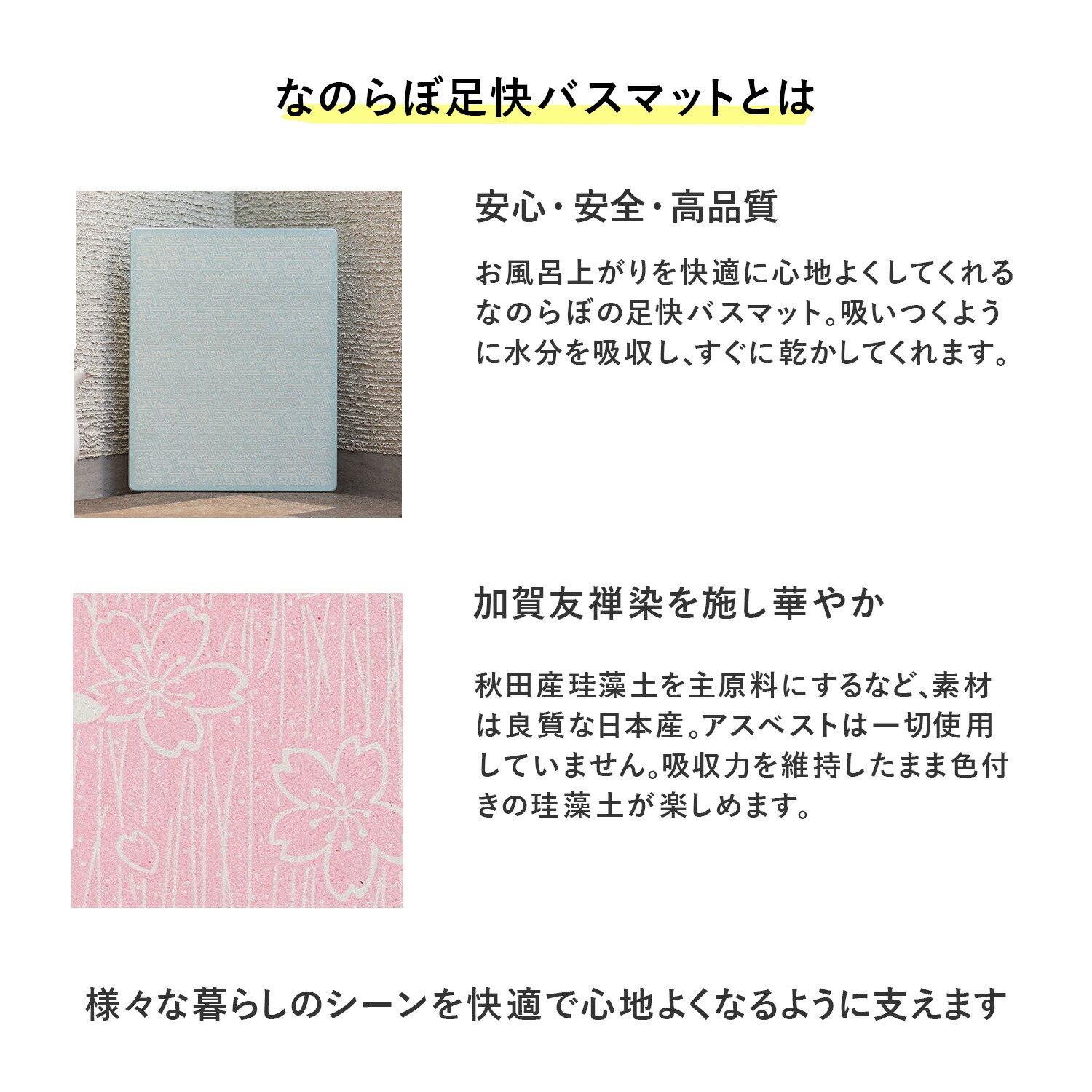 なのらぼ足快バスマットとは

安心・安全・高品質

お風呂上がりを快適に心地よくしてくれるなのらぼの足快バスマット。吸いつくように水分を吸収し、すぐに乾かしてくれます。

加賀友禅染を施し華やか

秋田産珪藻土を主原料にするなど、素材は良質な日本産。アスベストは一切使用していません。吸収力を維持したまま色付きの珪藻土が楽しめます。

様々な暮らしのシーンを快適で心地よくなるように支えます